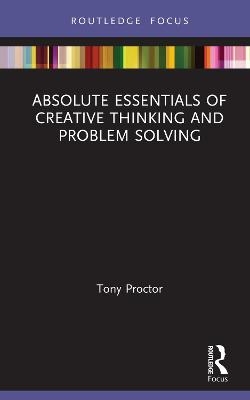 ROUTLEDGE FOCUS

ABSOLUTE ESSENTIALS OF CREATIVE THINKING AND PROBLEM SOLVING

Tony Proctor

ROUTLEDGE
Focus